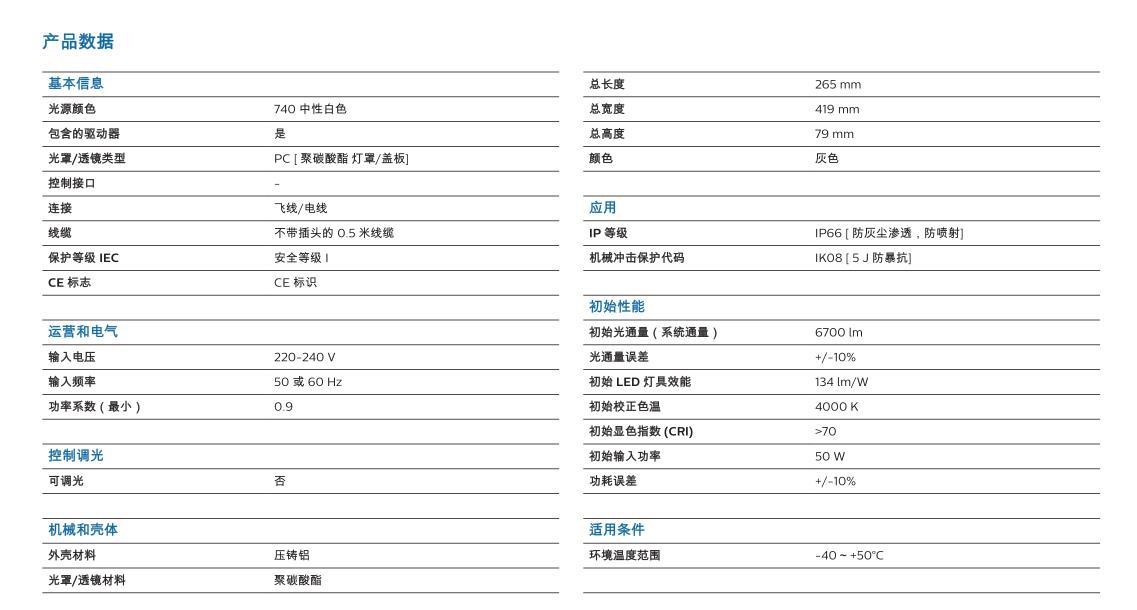 产品数据

| 基本信息 | |
|---|---|
| 光源颜色 | 740 中性白色 |
| 包含的驱动器 | 是 |
| 光罩/透镜类型 | PC [ 聚碳酸酯 灯罩/盖板] |
| 控制接口 | - |
| 连接 | 飞线/电线 |
| 线缆 | 不带插头的 0.5 米线缆 |
| 保护等级 IEC | 安全等级 I |
| CE 标志 | CE 标识 |

| 运营和电气 | |
|---|---|
| 输入电压 | 220-240 V |
| 输入频率 | 50 或 60 Hz |
| 功率系数（最小） | 0.9 |

| 控制调光 | |
|---|---|
| 可调光 | 否 |

| 机械和壳体 | |
|---|---|
| 外壳材料 | 压铸铝 |
| 光罩/透镜材料 | 聚碳酸酯 |

| | |
|---|---|
| 总长度 | 265 mm |
| 总宽度 | 419 mm |
| 总高度 | 79 mm |
| 颜色 | 灰色 |

| 应用 | |
|---|---|
| IP 等级 | IP66 [ 防灰尘渗透，防喷射] |
| 机械冲击保护代码 | IK08 [ 5 J 防暴抗] |

| 初始性能 | |
|---|---|
| 初始光通量（系统通量） | 6700 lm |
| 光通量误差 | +/-10% |
| 初始 LED 灯具效能 | 134 lm/W |
| 初始校正色温 | 4000 K |
| 初始显色指数 (CRI) | >70 |
| 初始输入功率 | 50 W |
| 功耗误差 | +/-10% |

| 适用条件 | |
|---|---|
| 环境温度范围 | -40 ~ +50°C |